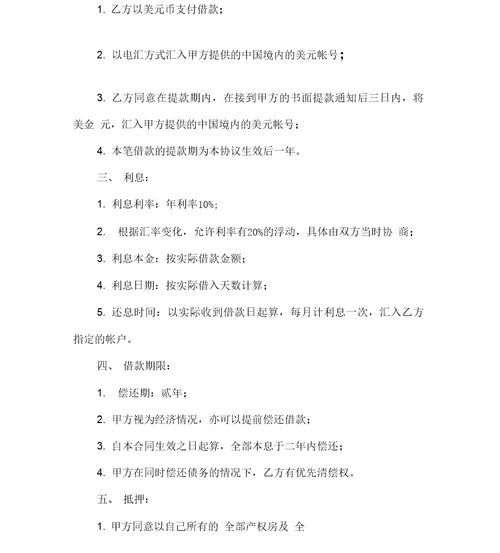 1. 乙方以美元币支付借款；

2. 以电汇方式汇入甲方提供的中国境内的美元帐号；

3. 乙方同意在提款期内，在接到甲方的书面提款通知后三日内，将美金 元，汇入甲方提供的中国境内的美元帐号；

4. 本笔借款的提款期为本协议生效后一年。

三、 利息：

1. 利息利率：年利率10%；

2. 根据汇率变化，允许利率有20%的浮动，具体由双方当时协 商；

3. 利息本金：按实际借款金额；

4. 利息日期：按实际借入天数计算；

5. 还息时间：以实际收到借款日起算，每月计利息一次，汇入乙方指定的帐户。

四、 借款期限：

1. 偿还期：贰年；

2. 甲方视为经济情况，亦可以提前偿还借款；

3. 自本合同生效之日起算，全部本息于二年内偿还；

4. 甲方在同时偿还债务的情况下，乙方有优先清偿权。

五、 抵押：

1. 甲方同意以自己所有的 全部产权房及 全